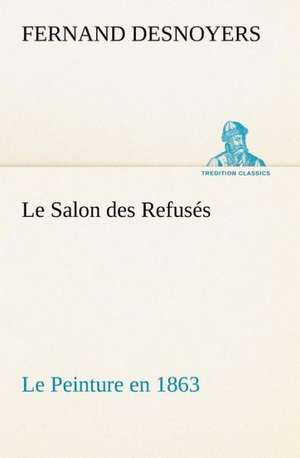 FERNAND DESNOYERS

TREDITION CLASSICS

Le Salon des Refusés

Le Peinture en 1863